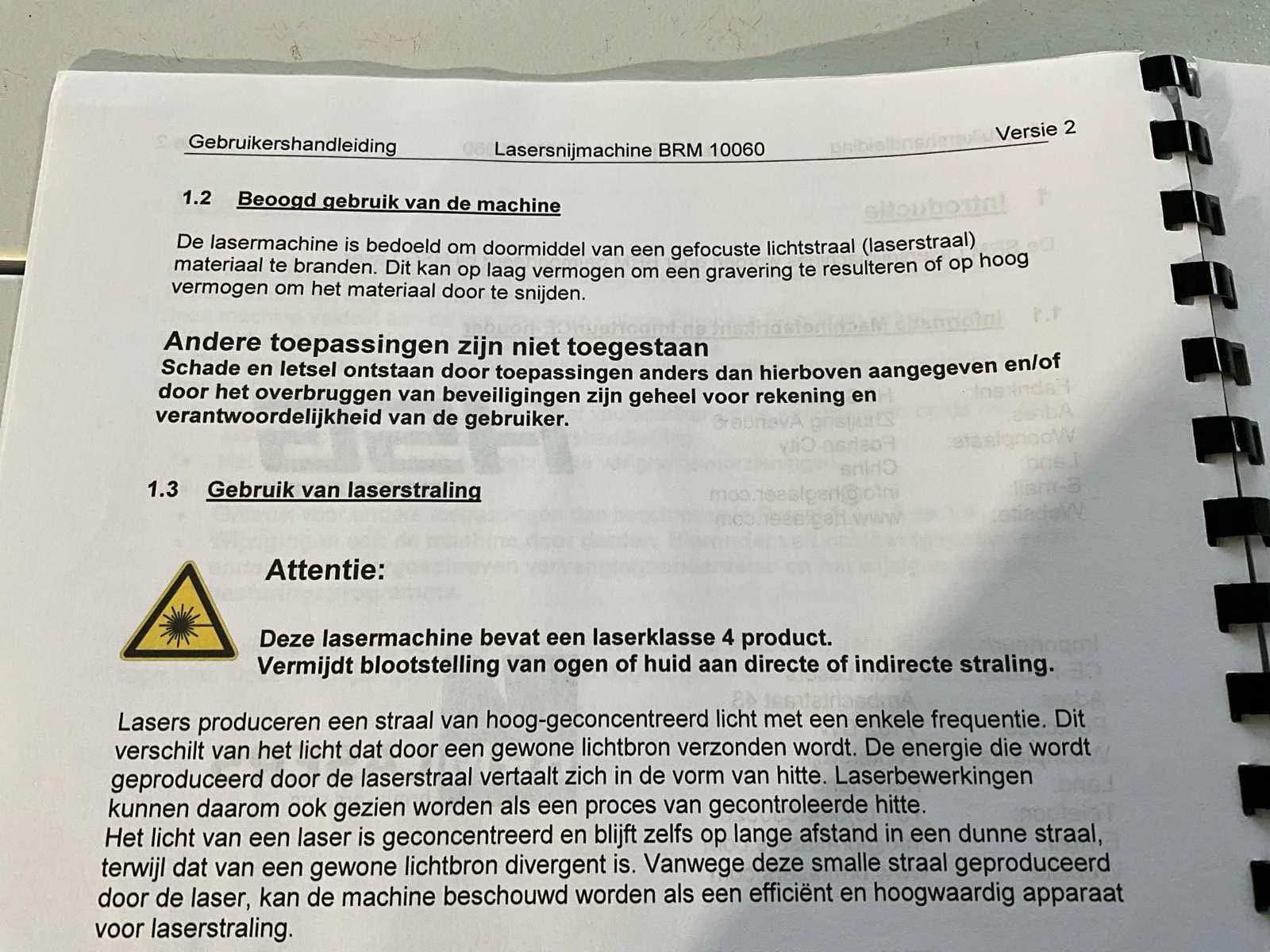 Gebruikershandleiding Lasersnijmachine BRM 10060 Versie 2

1.2 Beoogd gebruik van de machine

De lasermachine is bedoeld om doormiddel van een gefocuste lichtstraal (laserstraal) materiaal te branden. Dit kan op laag vermogen om een gravering te resulteren of op hoog vermogen om het materiaal door te snijden.

Andere toepassingen zijn niet toegestaan
Schade en letsel ontstaan door toepassingen anders dan hierboven aangegeven en/of door het overbruggen van beveiligingen zijn geheel voor rekening en verantwoordelijkheid van de gebruiker.

1.3 Gebruik van laserstraling

Attentie:

Deze lasermachine bevat een laserklasse 4 product.
Vermijdt blootstelling van ogen of huid aan directe of indirecte straling.

Lasers produceren een straal van hoog-geconcentreerd licht met een enkele frequentie. Dit verschilt van het licht dat door een gewone lichtbron verzonden wordt. De energie die wordt geproduceerd door de laserstraal vertaalt zich in de vorm van hitte. Laserbewerkingen kunnen daarom ook gezien worden als een proces van gecontroleerde hitte.
Het licht van een laser is geconcentreerd en blijft zelfs op lange afstand in een dunne straal, terwijl dat van een gewone lichtbron divergent is. Vanwege deze smalle straal geproduceerd door de laser, kan de machine beschouwd worden als een efficiënt en hoogwaardig apparaat voor laserstraling.